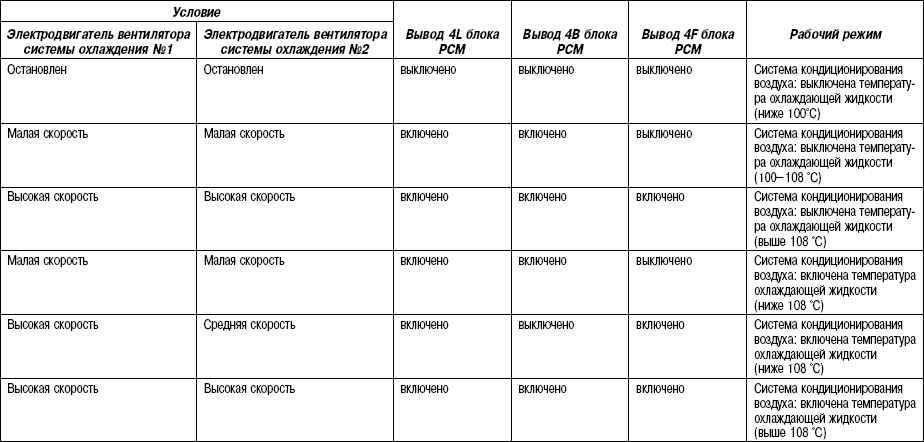 | Условие | | Вывод 4L блока PCM | Вывод 4B блока PCM | Вывод 4F блока PCM | Рабочий режим |
|---|---|---|---|---|---|
| Электродвигатель вентилятора системы охлаждения №1 | Электродвигатель вентилятора системы охлаждения №2 | | | | |
| Остановлен | Остановлен | выключено | выключено | выключено | Система кондиционирования воздуха: выключена температура охлаждающей жидкости (ниже 100°C) |
| Малая скорость | Малая скорость | включено | включено | выключено | Система кондиционирования воздуха: выключена температура охлаждающей жидкости (100–108 °C) |
| Высокая скорость | Высокая скорость | включено | включено | включено | Система кондиционирования воздуха: выключена температура охлаждающей жидкости (выше 108 °C) |
| Малая скорость | Малая скорость | включено | включено | выключено | Система кондиционирования воздуха: включена температура охлаждающей жидкости (ниже 108 °C) |
| Высокая скорость | Средняя скорость | включено | выключено | включено | Система кондиционирования воздуха: включена температура охлаждающей жидкости (ниже 108 °C) |
| Высокая скорость | Высокая скорость | включено | включено | включено | Система кондиционирования воздуха: включена температура охлаждающей жидкости (выше 108 °C) |